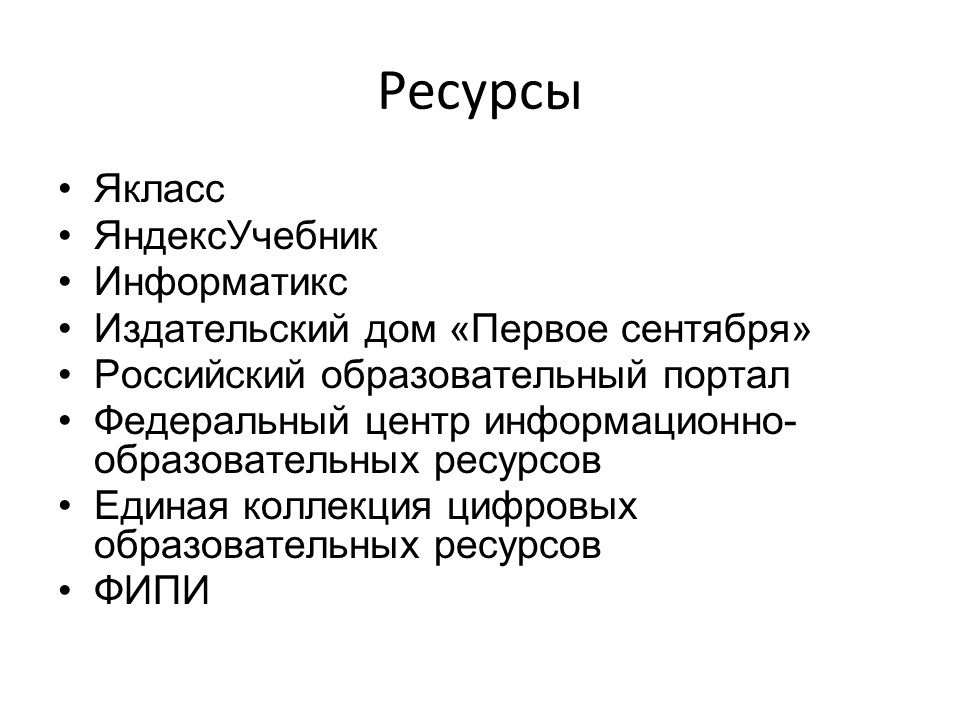 Ресурсы

• Якласс
• ЯндексУчебник
• Информатикс
• Издательский дом «Первое сентября»
• Российский образовательный портал
• Федеральный центр информационно-образовательных ресурсов
• Единая коллекция цифровых образовательных ресурсов
• ФИПИ